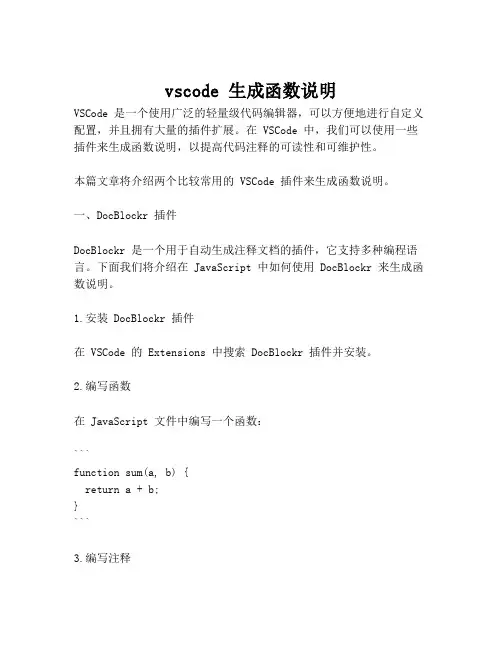 vscode 生成函数说明

VSCode 是一个使用广泛的轻量级代码编辑器，可以方便地进行自定义配置，并且拥有大量的插件扩展。在 VSCode 中，我们可以使用一些插件来生成函数说明，以提高代码注释的可读性和可维护性。

本篇文章将介绍两个比较常用的 VSCode 插件来生成函数说明。

一、DocBlockr 插件

DocBlockr 是一个用于自动生成注释文档的插件，它支持多种编程语言。下面我们将介绍在 JavaScript 中如何使用 DocBlockr 来生成函数说明。

1.安装 DocBlockr 插件

在 VSCode 的 Extensions 中搜索 DocBlockr 插件并安装。

2.编写函数

在 JavaScript 文件中编写一个函数：

```
function sum(a, b) {
  return a + b;
}
```

3.编写注释